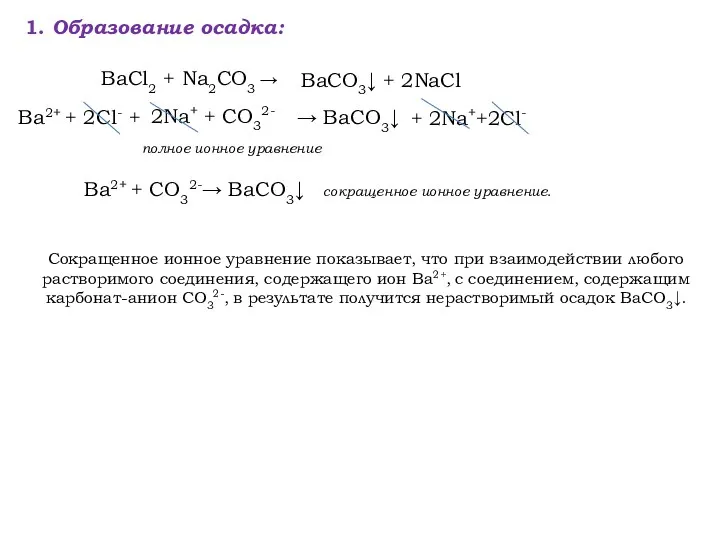 1. Образование осадка:

$BaCl_2 + Na_2CO_3 \rightarrow BaCO_3\downarrow + 2NaCl$

$Ba^{2+} + 2Cl^- + 2Na^+ + CO_3^{2-} \rightarrow BaCO_3\downarrow + 2Na^+ + 2Cl^-$

полное ионное уравнение

$Ba^{2+} + CO_3^{2-} \rightarrow BaCO_3\downarrow$ сокращенное ионное уравнение.

Сокращенное ионное уравнение показывает, что при взаимодействии любого растворимого соединения, содержащего ион $Ba^{2+}$, с соединением, содержащим карбонат-анион $CO_3^{2-}$, в результате получится нерастворимый осадок $BaCO_3\downarrow$.